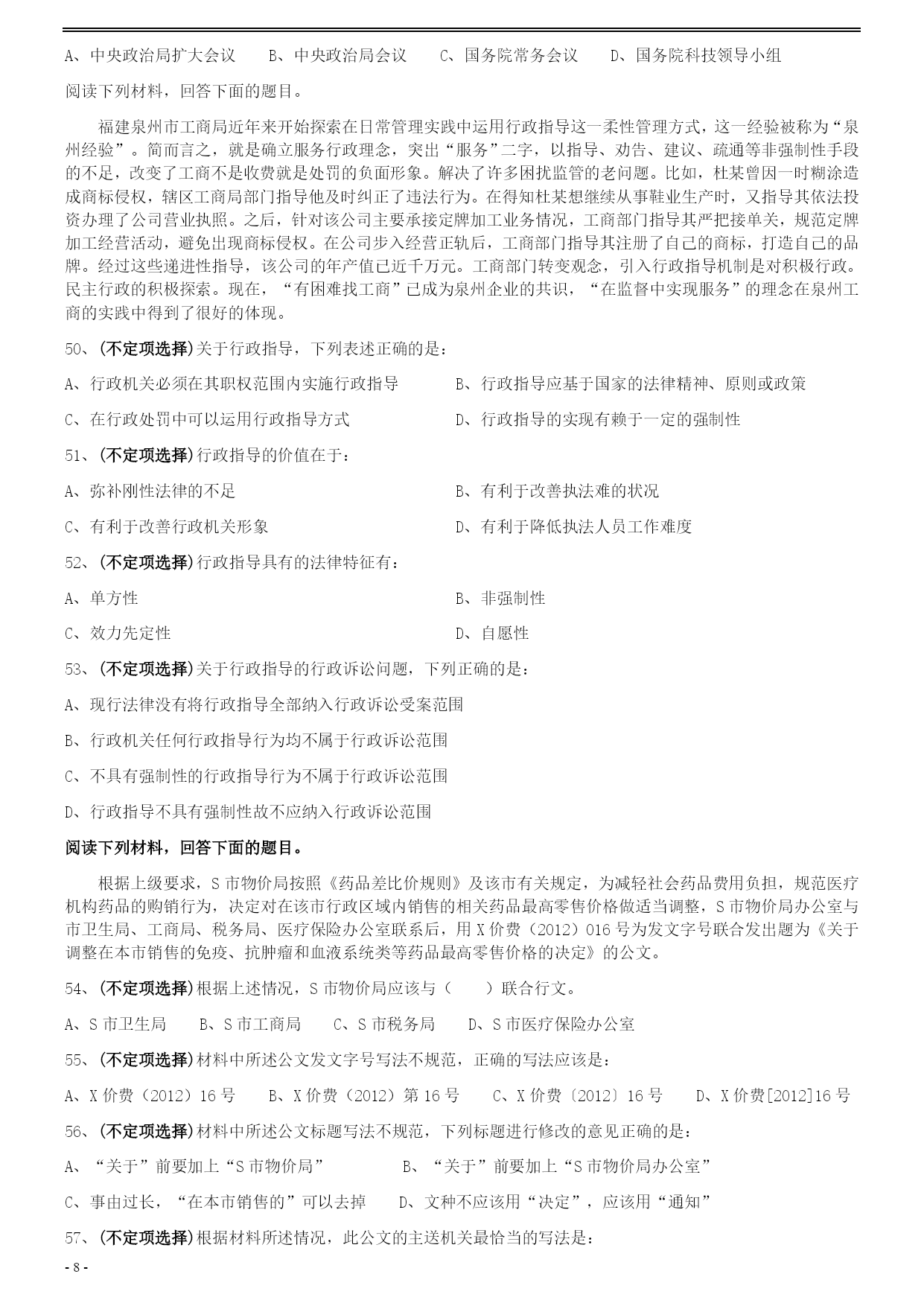 A、中央政治局扩大会议　　B、中央政治局会议　　C、国务院常务会议　　D、国务院科技领导小组

阅读下列材料，回答下面的题目。

福建泉州市工商局近年来开始探索在日常管理实践中运用行政指导这一柔性管理方式，这一经验被称为“泉州经验”。简而言之，就是确立服务行政理念，突出“服务”二字，以指导、劝告、建议、疏通等非强制性手段的不足，改变了工商不是收费就是处罚的负面形象。解决了许多困扰监管的老问题。比如，杜某曾因一时糊涂造成商标侵权，辖区工商局部门指导他及时纠正了违法行为。在得知杜某想继续从事鞋业生产时，又指导其依法投资办理了公司营业执照。之后，针对该公司主要承接定牌加工业务情况，工商部门指导其严把接单关，规范定牌加工经营活动，避免出现商标侵权。在公司步入经营正轨后，工商部门指导其注册了自己的商标，打造自己的品牌。经过这些递进性指导，该公司的年产值已近千万元。工商部门转变观念，引入行政指导机制是对积极行政。民主行政的积极探索。现在，“有困难找工商”已成为泉州企业的共识，“在监督中实现服务”的理念在泉州工商的实践中得到了很好的体现。

50、(不定项选择)关于行政指导，下列表述正确的是：

A、行政机关必须在其职权范围内实施行政指导　　B、行政指导应基于国家的法律精神、原则或政策

C、在行政处罚中可以运用行政指导方式　　D、行政指导的实现有赖于一定的强制性

51、(不定项选择)行政指导的价值在于：

A、弥补刚性法律的不足　　B、有利于改善执法难的状况

C、有利于改善行政机关形象　　D、有利于降低执法人员工作难度

52、(不定项选择)行政指导具有的法律特征有：

A、单方性　　B、非强制性

C、效力先定性　　D、自愿性

53、(不定项选择)关于行政指导的行政诉讼问题，下列正确的是：

A、现行法律没有将行政指导全部纳入行政诉讼受案范围

B、行政机关任何行政指导行为均不属于行政诉讼范围

C、不具有强制性的行政指导行为不属于行政诉讼范围

D、行政指导不具有强制性故不应纳入行政诉讼范围

阅读下列材料，回答下面的题目。

根据上级要求，S市物价局按照《药品差比价规则》及该市有关规定，为减轻社会药品费用负担，规范医疗机构药品的购销行为，决定对在该市行政区域内销售的相关药品最高零售价格做适当调整，S市物价局办公室与市卫生局、工商局、税务局、医疗保险办公室联系后，用X价费（2012）016号为发文字号联合发出题为《关于调整在本市销售的免疫、抗肿瘤和血液系统类等药品最高零售价格的决定》的公文。

54、(不定项选择)根据上述情况，S市物价局应该与（　　）联合行文。

A、S市卫生局　　B、S市工商局　　C、S市税务局　　D、S市医疗保险办公室

55、(不定项选择)材料中所述公文发文字号写法不规范，正确的写法应该是：

A、X价费（2012）16号　　B、X价费（2012）第16号　　C、X价费〔2012〕16号　　D、X价费[2012]16号

56、(不定项选择)材料中所述公文标题写法不规范，下列标题进行修改的意见正确的是：

A、“关于”前要加上“S市物价局”　　B、“关于”前要加上“S市物价局办公室”

C、事由过长，“在本市销售的”可以去掉　　D、文种不应该用“决定”，应该用“通知”

57、(不定项选择)根据材料所述情况，此公文的主送机关最恰当的写法是：

- 8 -